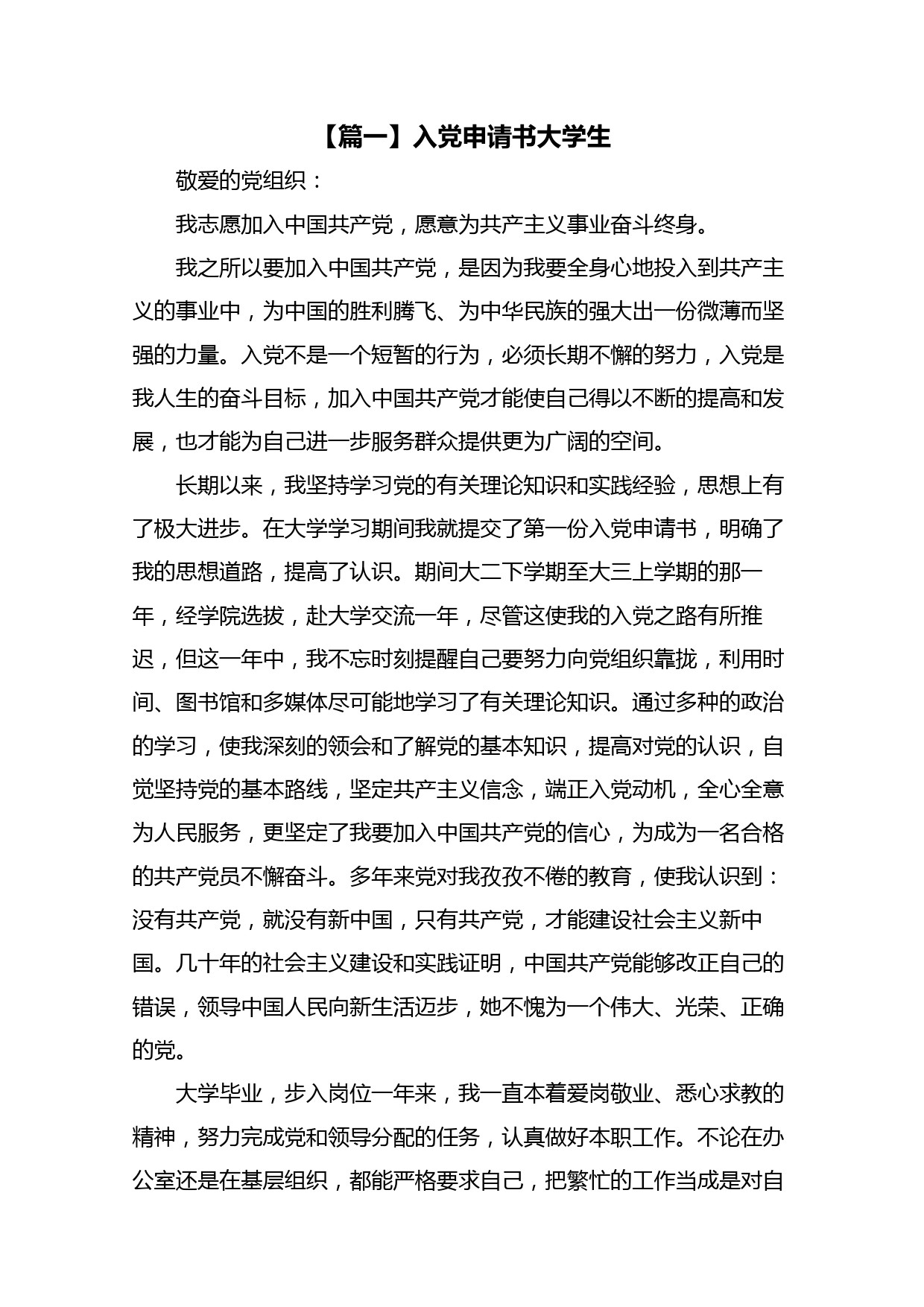 【篇一】入党申请书大学生

敬爱的党组织：

我志愿加入中国共产党，愿意为共产主义事业奋斗终身。

我之所以要加入中国共产党，是因为我要全身心地投入到共产主义的事业中，为中国的胜利腾飞、为中华民族的强大出一份微薄而坚强的力量。入党不是一个短暂的行为，必须长期不懈的努力，入党是我人生的奋斗目标，加入中国共产党才能使自己得以不断的提高和发展，也才能为自己进一步服务群众提供更为广阔的空间。

长期以来，我坚持学习党的有关理论知识和实践经验，思想上有了极大进步。在大学学习期间我就提交了第一份入党申请书，明确了我的思想道路，提高了认识。期间大二下学期至大三上学期的那一年，经学院选拔，赴大学交流一年，尽管这使我的入党之路有所推迟，但这一年中，我不忘时刻提醒自己要努力向党组织靠拢，利用时间、图书馆和多媒体尽可能地学习了有关理论知识。通过多种的政治的学习，使我深刻的领会和了解党的基本知识，提高对党的认识，自觉坚持党的基本路线，坚定共产主义信念，端正入党动机，全心全意为人民服务，更坚定了我要加入中国共产党的信心，为成为一名合格的共产党员不懈奋斗。多年来党对我孜孜不倦的教育，使我认识到：没有共产党，就没有新中国，只有共产党，才能建设社会主义新中国。几十年的社会主义建设和实践证明，中国共产党能够改正自己的错误，领导中国人民向新生活迈步，她不愧为一个伟大、光荣、正确的党。

大学毕业，步入岗位一年来，我一直本着爱岗敬业、悉心求教的精神，努力完成党和领导分配的任务，认真做好本职工作。不论在办公室还是在基层组织，都能严格要求自己，把繁忙的工作当成是对自